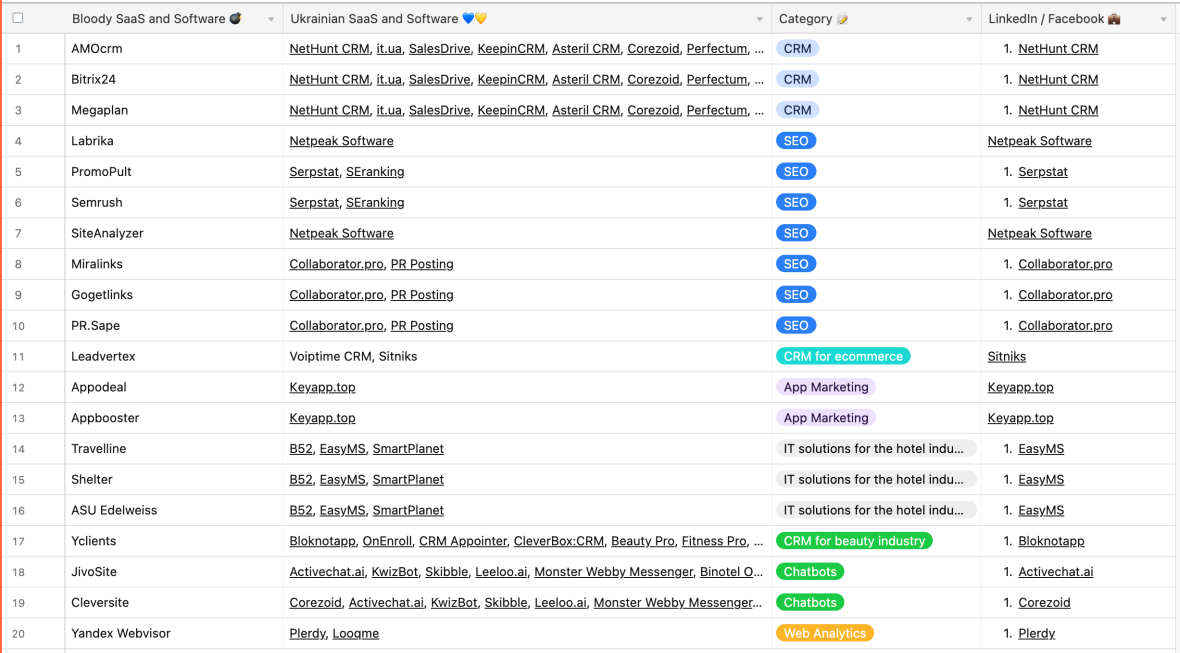 | | Bloody SaaS and Software 💣 | Ukrainian SaaS and Software 💙💛 | Category 📝 | LinkedIn / Facebook 💼 |
|---|---|---|---|---|
| 1 | AMOcrm | NetHunt CRM, it.ua, SalesDrive, KeepinCRM, Asteril CRM, Corezoid, Perfectum, ... | CRM | 1. NetHunt CRM |
| 2 | Bitrix24 | NetHunt CRM, it.ua, SalesDrive, KeepinCRM, Asteril CRM, Corezoid, Perfectum, ... | CRM | 1. NetHunt CRM |
| 3 | Megaplan | NetHunt CRM, it.ua, SalesDrive, KeepinCRM, Asteril CRM, Corezoid, Perfectum, ... | CRM | 1. NetHunt CRM |
| 4 | Labrika | Netpeak Software | SEO | Netpeak Software |
| 5 | PromoPult | Serpstat, SEranking | SEO | 1. Serpstat |
| 6 | Semrush | Serpstat, SEranking | SEO | 1. Serpstat |
| 7 | SiteAnalyzer | Netpeak Software | SEO | Netpeak Software |
| 8 | Miralinks | Collaborator.pro, PR Posting | SEO | 1. Collaborator.pro |
| 9 | Gogetlinks | Collaborator.pro, PR Posting | SEO | 1. Collaborator.pro |
| 10 | PR.Sape | Collaborator.pro, PR Posting | SEO | 1. Collaborator.pro |
| 11 | Leadvertex | Voiptime CRM, Sitniks | CRM for ecommerce | Sitniks |
| 12 | Appodeal | Keyapp.top | App Marketing | Keyapp.top |
| 13 | Appbooster | Keyapp.top | App Marketing | Keyapp.top |
| 14 | Travelline | B52, EasyMS, SmartPlanet | IT solutions for the hotel indu... | 1. EasyMS |
| 15 | Shelter | B52, EasyMS, SmartPlanet | IT solutions for the hotel indu... | 1. EasyMS |
| 16 | ASU Edelweiss | B52, EasyMS, SmartPlanet | IT solutions for the hotel indu... | 1. EasyMS |
| 17 | Yclients | Bloknotapp, OnEnroll, CRM Appointer, CleverBox:CRM, Beauty Pro, Fitness Pro, ... | CRM for beauty industry | 1. Bloknotapp |
| 18 | JivoSite | Activechat.ai, KwizBot, Skibble, Leeloo.ai, Monster Webby Messenger, Binotel O... | Chatbots | 1. Activechat.ai |
| 19 | Cleversite | Corezoid, Activechat.ai, KwizBot, Skibble, Leeloo.ai, Monster Webby Messenger... | Chatbots | 1. Corezoid |
| 20 | Yandex Webvisor | Plerdy, Looqme | Web Analytics | 1. Plerdy |